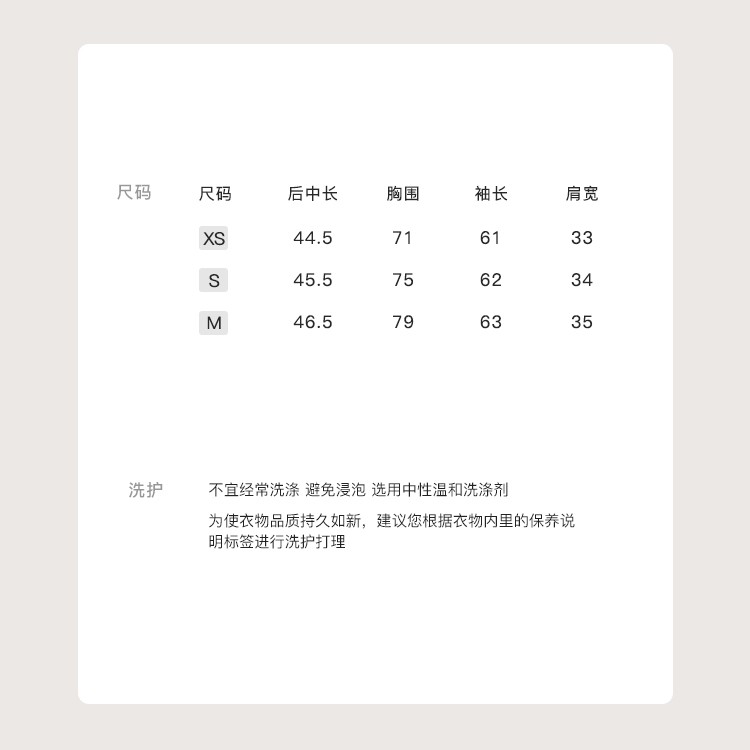 尺码

| 尺码 | 后中长 | 胸围 | 袖长 | 肩宽 |
|---|---|---|---|---|
| XS | 44.5 | 71 | 61 | 33 |
| S | 45.5 | 75 | 62 | 34 |
| M | 46.5 | 79 | 63 | 35 |

洗护

不宜经常洗涤 避免浸泡 选用中性温和洗涤剂

为使衣物品质持久如新，建议您根据衣物内里的保养说明标签进行洗护打理